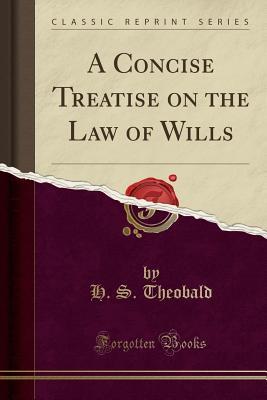 CLASSIC REPRINT SERIES

A CONCISE TREATISE ON THE LAW OF WILLS

by
H. S. Theobald

Forgotten Books